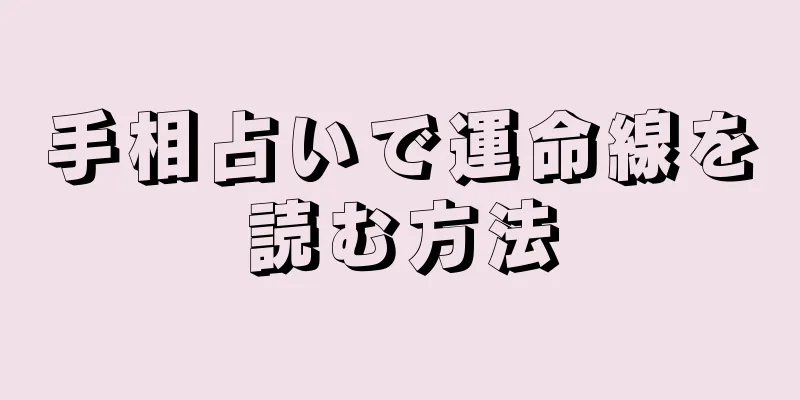 手相占いで運命線を読む方法